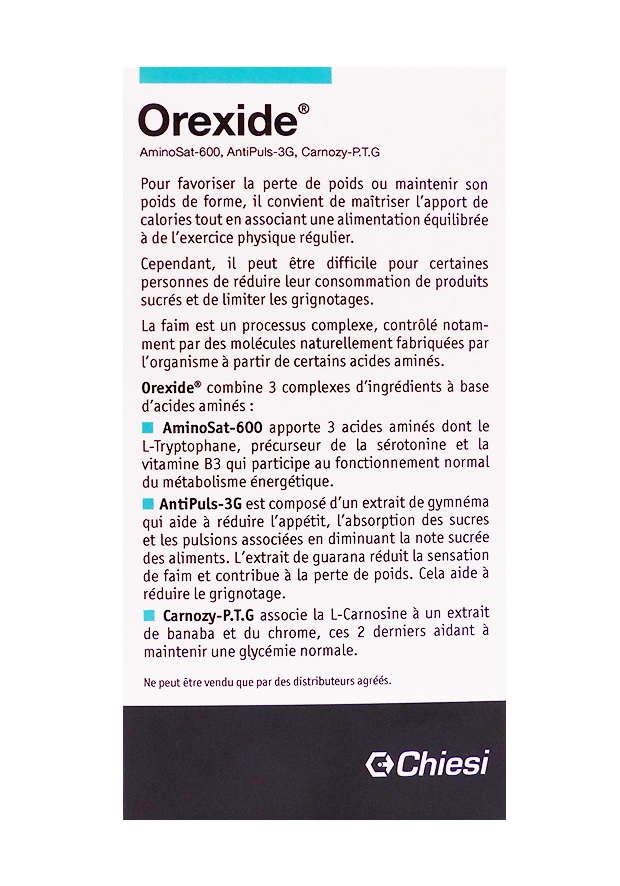 Orexide®

AminoSat-600, AntiPuls-3G, Carnozy-P.T.G

Pour favoriser la perte de poids ou maintenir son poids de forme, il convient de maîtriser l'apport de calories tout en associant une alimentation équilibrée à de l'exercice physique régulier.

Cependant, il peut être difficile pour certaines personnes de réduire leur consommation de produits sucrés et de limiter les grignotages.

La faim est un processus complexe, contrôlé notamment par des molécules naturellement fabriquées par l'organisme à partir de certains acides aminés.

Orexide® combine 3 complexes d'ingrédients à base d'acides aminés :

AminoSat-600 apporte 3 acides aminés dont le L-Tryptophane, précurseur de la sérotonine et la vitamine B3 qui participe au fonctionnement normal du métabolisme énergétique.

AntiPuls-3G est composé d'un extrait de gymnéma qui aide à réduire l'appétit, l'absorption des sucres et les pulsions associées en diminuant la note sucrée des aliments. L'extrait de guarana réduit la sensation de faim et contribue à la perte de poids. Cela aide à réduire le grignotage.

Carnozy-P.T.G associe la L-Carnosine à un extrait de banaba et du chrome, ces 2 derniers aidant à maintenir une glycémie normale.

Ne peut être vendu que par des distributeurs agréés.

Chiesi